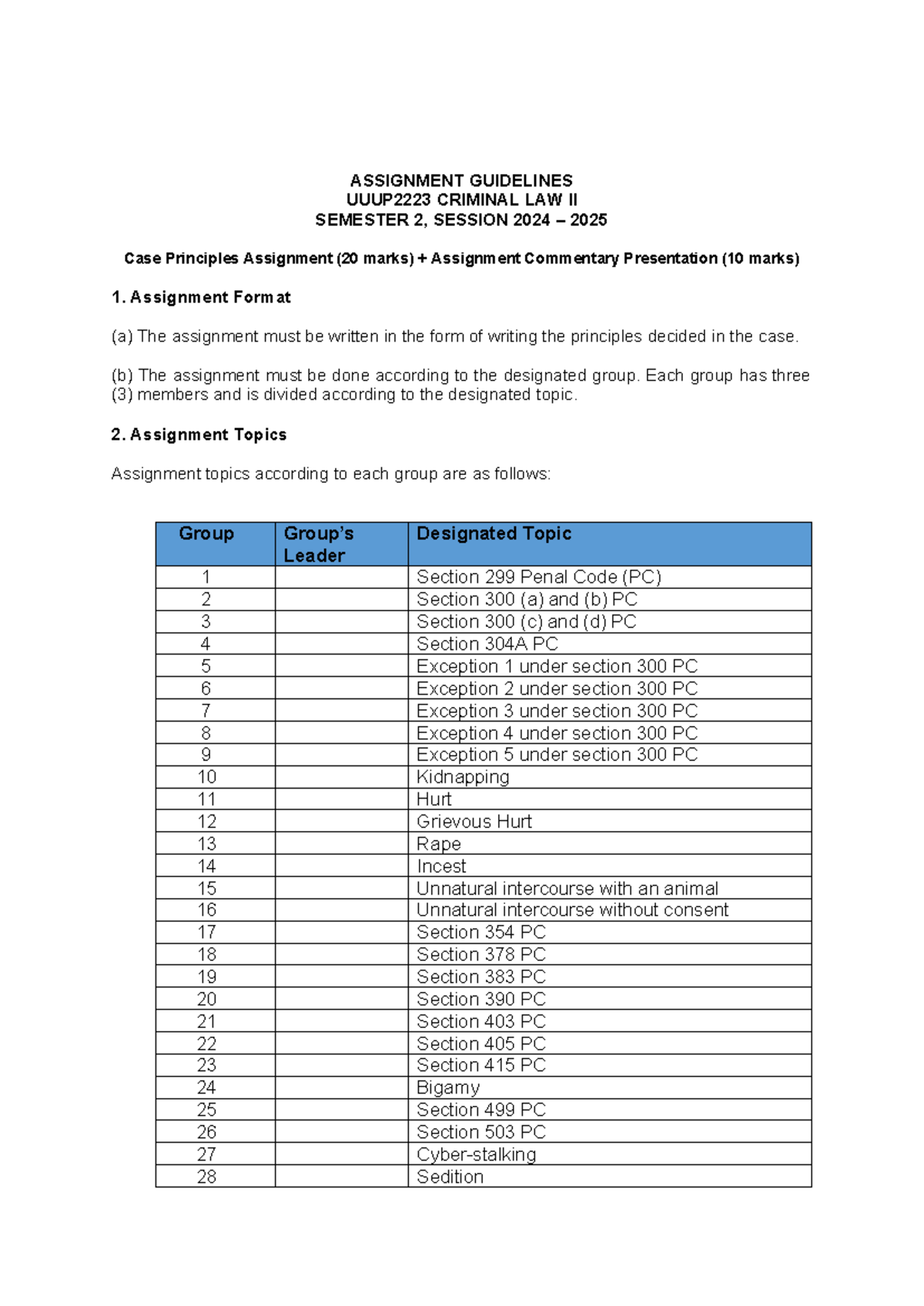 ASSIGNMENT GUIDELINES
UUUP2223 CRIMINAL LAW II
SEMESTER 2, SESSION 2024 – 2025

Case Principles Assignment (20 marks) + Assignment Commentary Presentation (10 marks)

1. Assignment Format

(a) The assignment must be written in the form of writing the principles decided in the case.

(b) The assignment must be done according to the designated group. Each group has three (3) members and is divided according to the designated topic.

2. Assignment Topics

Assignment topics according to each group are as follows:

| Group | Group's Leader | Designated Topic |
|---|---|---|
| 1 | | Section 299 Penal Code (PC) |
| 2 | | Section 300 (a) and (b) PC |
| 3 | | Section 300 (c) and (d) PC |
| 4 | | Section 304A PC |
| 5 | | Exception 1 under section 300 PC |
| 6 | | Exception 2 under section 300 PC |
| 7 | | Exception 3 under section 300 PC |
| 8 | | Exception 4 under section 300 PC |
| 9 | | Exception 5 under section 300 PC |
| 10 | | Kidnapping |
| 11 | | Hurt |
| 12 | | Grievous Hurt |
| 13 | | Rape |
| 14 | | Incest |
| 15 | | Unnatural intercourse with an animal |
| 16 | | Unnatural intercourse without consent |
| 17 | | Section 354 PC |
| 18 | | Section 378 PC |
| 19 | | Section 383 PC |
| 20 | | Section 390 PC |
| 21 | | Section 403 PC |
| 22 | | Section 405 PC |
| 23 | | Section 415 PC |
| 24 | | Bigamy |
| 25 | | Section 499 PC |
| 26 | | Section 503 PC |
| 27 | | Cyber-stalking |
| 28 | | Sedition |